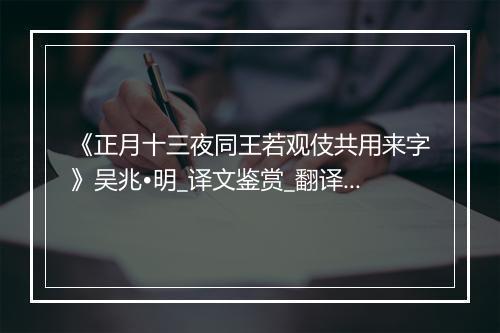 《正月十三夜同王若观伎共用来字》吴兆•明_译文鉴赏_翻译...